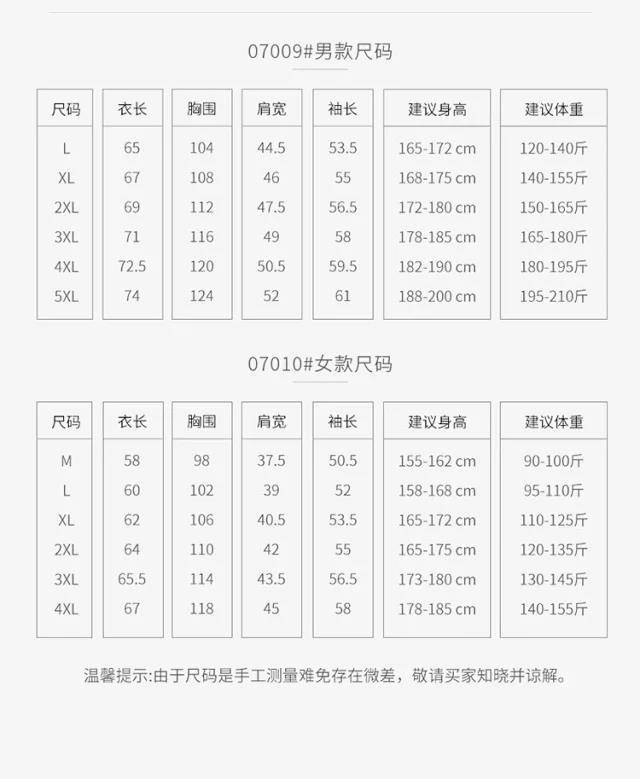 07009#男款尺码

| 尺码 | 衣长 | 胸围 | 肩宽 | 袖长 | 建议身高 | 建议体重 |
|---|---|---|---|---|---|---|
| L | 65 | 104 | 44.5 | 53.5 | 165-172 cm | 120-140斤 |
| XL | 67 | 108 | 46 | 55 | 168-175 cm | 140-155斤 |
| 2XL | 69 | 112 | 47.5 | 56.5 | 172-180 cm | 150-165斤 |
| 3XL | 71 | 116 | 49 | 58 | 178-185 cm | 165-180斤 |
| 4XL | 72.5 | 120 | 50.5 | 59.5 | 182-190 cm | 180-195斤 |
| 5XL | 74 | 124 | 52 | 61 | 188-200 cm | 195-210斤 |

07010#女款尺码

| 尺码 | 衣长 | 胸围 | 肩宽 | 袖长 | 建议身高 | 建议体重 |
|---|---|---|---|---|---|---|
| M | 58 | 98 | 37.5 | 50.5 | 155-162 cm | 90-100斤 |
| L | 60 | 102 | 39 | 52 | 158-168 cm | 95-110斤 |
| XL | 62 | 106 | 40.5 | 53.5 | 165-172 cm | 110-125斤 |
| 2XL | 64 | 110 | 42 | 55 | 165-175 cm | 120-135斤 |
| 3XL | 65.5 | 114 | 43.5 | 56.5 | 173-180 cm | 130-145斤 |
| 4XL | 67 | 118 | 45 | 58 | 178-185 cm | 140-155斤 |

温馨提示:由于尺码是手工测量难免存在微差，敬请买家知晓并谅解。